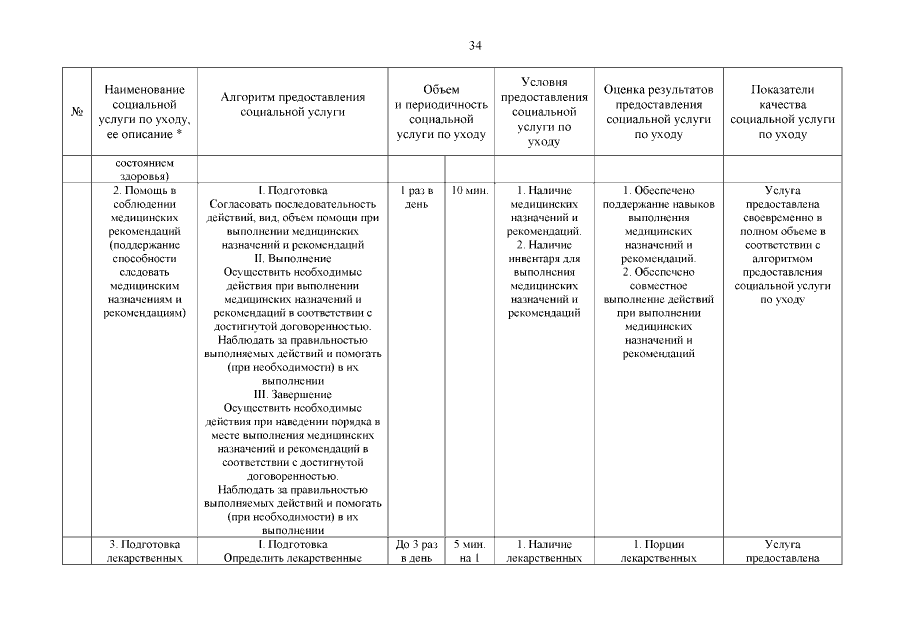 34

| № | Наименование социальной услуги по уходу, ее описание * | Алгоритм предоставления социальной услуги | Объем и периодичность социальной услуги по уходу | | Условия предоставления социальной услуги по уходу | Оценка результатов предоставления социальной услуги по уходу | Показатели качества социальной услуги по уходу |
|---|---|---|---|---|---|---|---|
| | состоянием здоровья) | | | | | | |
| | 2. Помощь в соблюдении медицинских рекомендаций (поддержание способности следовать медицинским назначениям и рекомендациям) | I. Подготовка Согласовать последовательность действий, вид, объем помощи при выполнении медицинских назначений и рекомендаций II. Выполнение Осуществить необходимые действия при выполнении медицинских назначений и рекомендаций в соответствии с достигнутой договоренностью. Наблюдать за правильностью выполняемых действий и помогать (при необходимости) в их выполнении III. Завершение Осуществить необходимые действия при наведении порядка в месте выполнения медицинских назначений и рекомендаций в соответствии с достигнутой договоренностью. Наблюдать за правильностью выполняемых действий и помогать (при необходимости) в их выполнении | 1 раз в день | 10 мин. | 1. Наличие медицинских назначений и рекомендаций. 2. Наличие инвентаря для выполнения медицинских назначений и рекомендаций | 1. Обеспечено поддержание навыков выполнения медицинских назначений и рекомендаций. 2. Обеспечено совместное выполнение действий при выполнении медицинских назначений и рекомендаций | Услуга предоставлена своевременно в полном объеме в соответствии с алгоритмом предоставления социальной услуги по уходу |
| | 3. Подготовка лекарственных | I. Подготовка Определить лекарственные | До 3 раз в день | 5 мин. на 1 | 1. Наличие лекарственных | 1. Порции лекарственных | Услуга предоставлена |